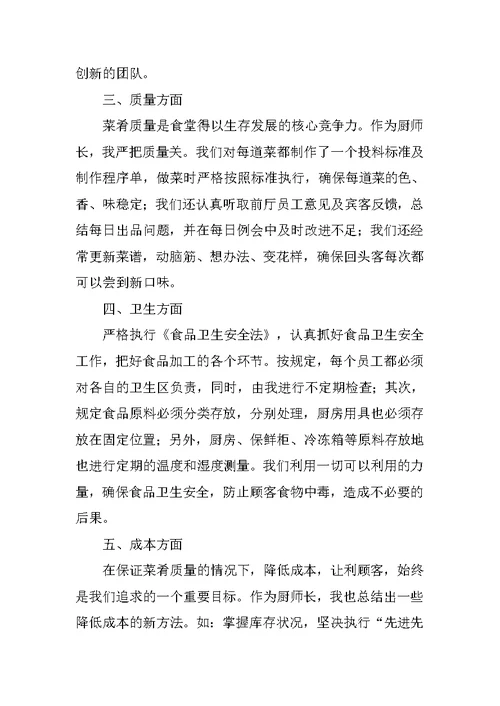 创新的团队。

三、质量方面

菜肴质量是食堂得以生存发展的核心竞争力。作为厨师长，我严把质量关。我们对每道菜都制作了一个投料标准及制作程序单，做菜时严格按照标准执行，确保每道菜的色、香、味稳定；我们还认真听取前厅员工意见及宾客反馈，总结每日出品问题，并在每日例会中及时改进不足；我们还经常更新菜谱，动脑筋、想办法、变花样，确保回头客每次都可以尝到新口味。

四、卫生方面

严格执行《食品卫生安全法》，认真抓好食品卫生安全工作，把好食品加工的各个环节。按规定，每个员工都必须对各自的卫生区负责，同时，由我进行不定期检查；其次，规定食品原料必须分类存放，分别处理，厨房用具也必须存放在固定位置；另外，厨房、保鲜柜、冷冻箱等原料存放地也进行定期的温度和湿度测量。我们利用一切可以利用的力量，确保食品卫生安全，防止顾客食物中毒，造成不必要的后果。

五、成本方面

在保证菜肴质量的情况下，降低成本，让利顾客，始终是我们追求的一个重要目标。作为厨师长，我也总结出一些降低成本的新方法。如：掌握库存状况，坚决执行“先进先